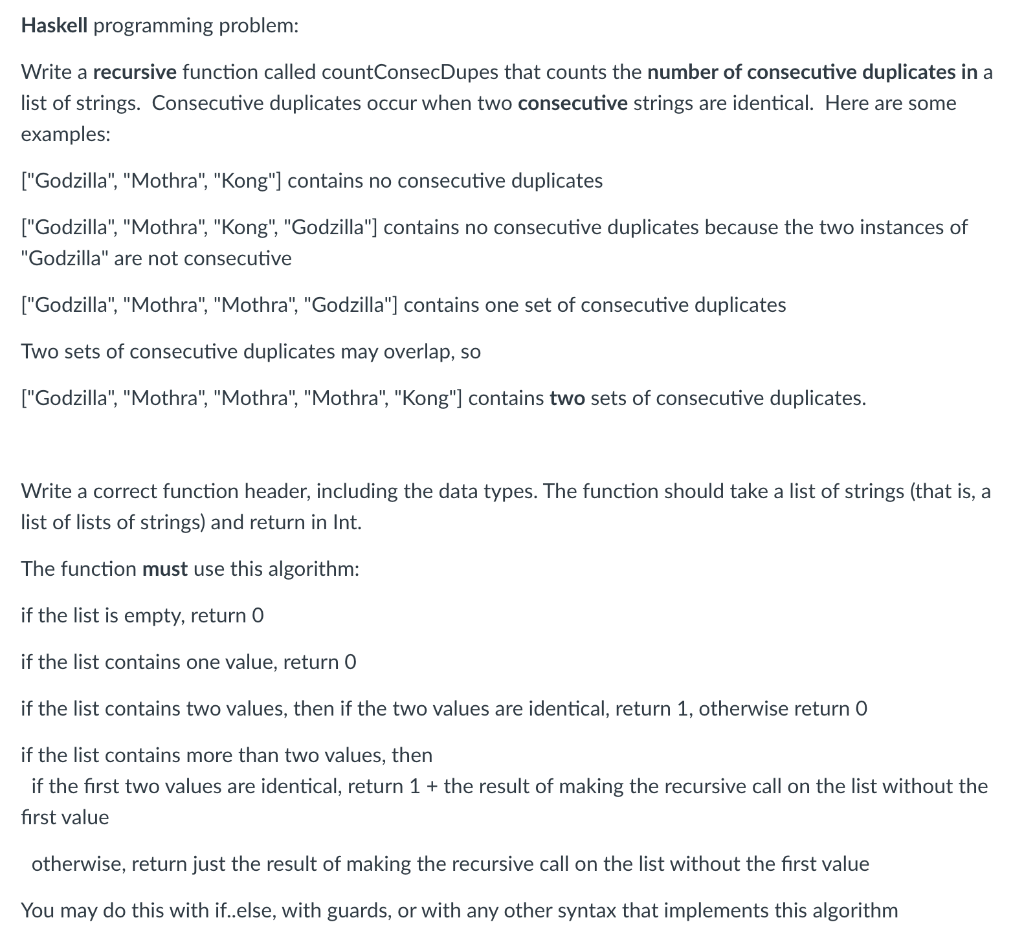 Haskell programming problem:

Write a recursive function called countConsecDupes that counts the number of consecutive duplicates in a list of strings. Consecutive duplicates occur when two consecutive strings are identical. Here are some examples:

["Godzilla", "Mothra", "Kong"] contains no consecutive duplicates

["Godzilla", "Mothra", "Kong", "Godzilla"] contains no consecutive duplicates because the two instances of "Godzilla" are not consecutive

["Godzilla", "Mothra", "Mothra", "Godzilla"] contains one set of consecutive duplicates

Two sets of consecutive duplicates may overlap, so

["Godzilla", "Mothra", "Mothra", "Mothra", "Kong"] contains two sets of consecutive duplicates.

Write a correct function header, including the data types. The function should take a list of strings (that is, a list of lists of strings) and return in Int.

The function must use this algorithm:

if the list is empty, return 0

if the list contains one value, return 0

if the list contains two values, then if the two values are identical, return 1, otherwise return 0

if the list contains more than two values, then
if the first two values are identical, return 1 + the result of making the recursive call on the list without the first value

otherwise, return just the result of making the recursive call on the list without the first value

You may do this with if..else, with guards, or with any other syntax that implements this algorithm